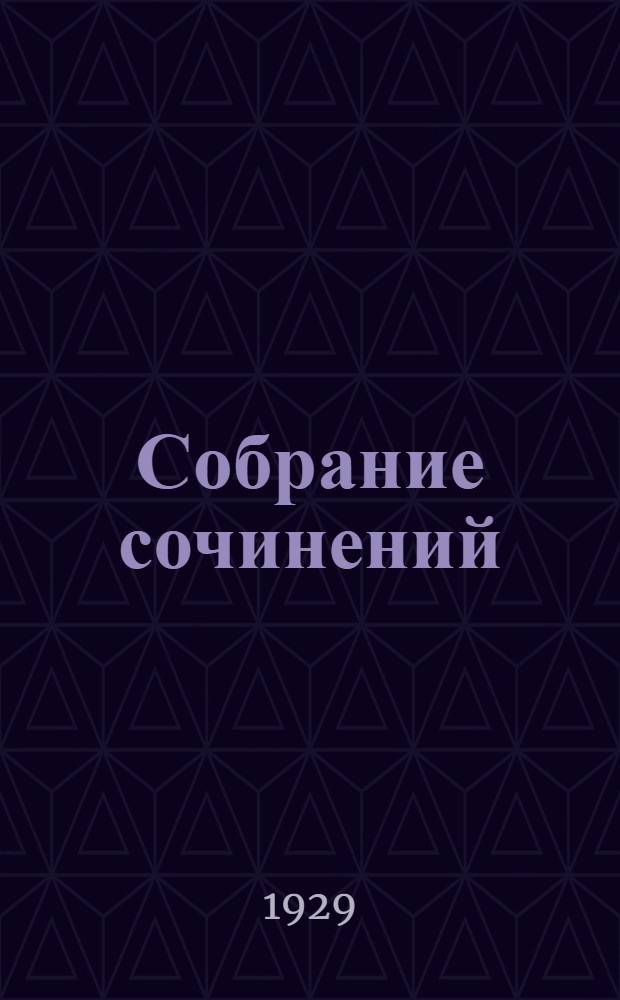 Собрание сочинений

1929